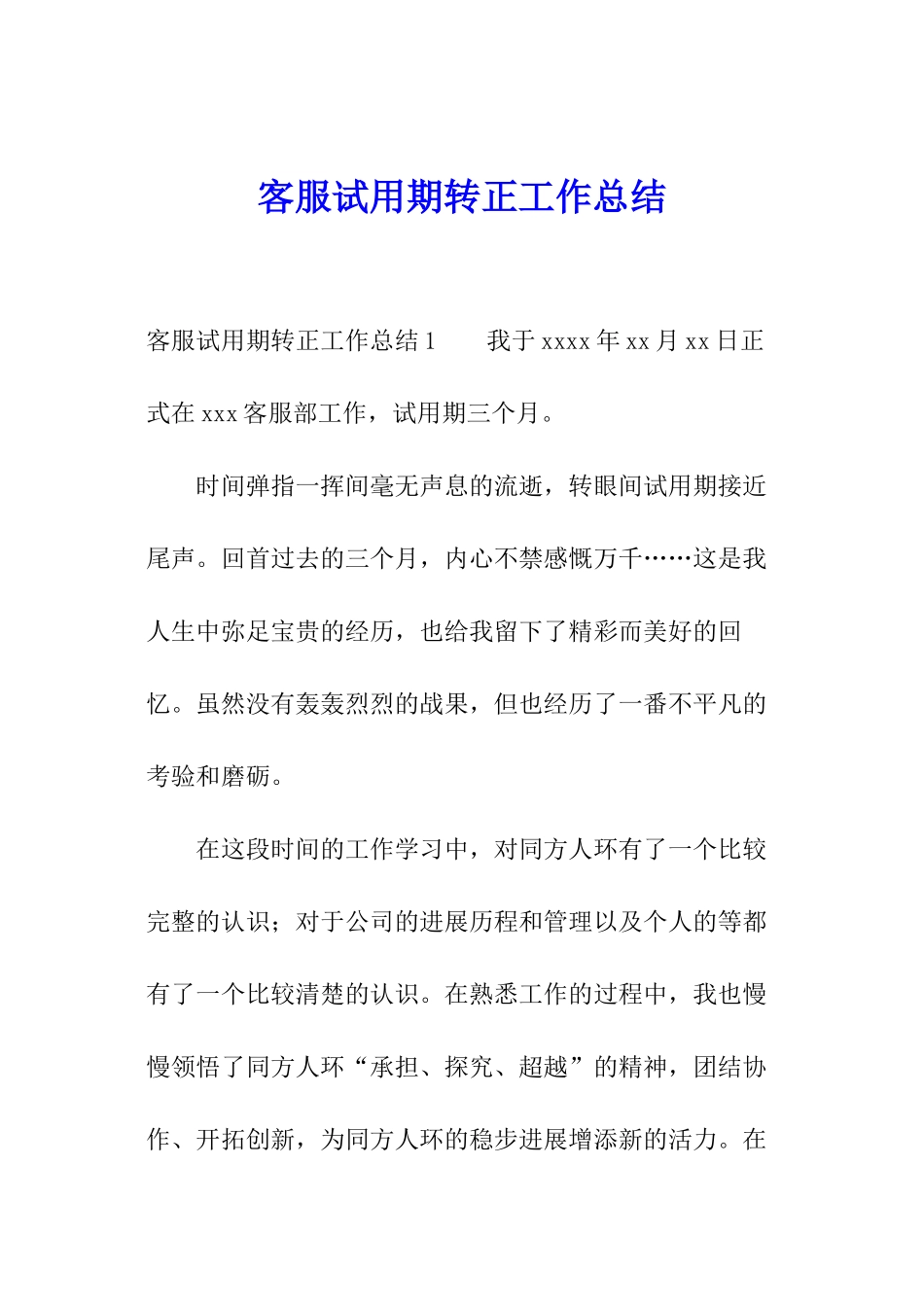 客服试用期转正工作总结

客服试用期转正工作总结 1　　我于 xxxx 年 xx 月 xx 日正式在 xxx 客服部工作，试用期三个月。

时间弹指一挥间毫无声息的流逝，转眼间试用期接近尾声。回首过去的三个月，内心不禁感慨万千……这是我人生中弥足宝贵的经历，也给我留下了精彩而美好的回忆。虽然没有轰轰烈烈的战果，但也经历了一番不平凡的考验和磨砺。

在这段时间的工作学习中，对同方人环有了一个比较完整的认识；对于公司的进展历程和管理以及个人的等都有了一个比较清楚的认识。在熟悉工作的过程中，我也慢慢领悟了同方人环“承担、探究、超越”的精神，团结协作、开拓创新，为同方人环的稳步进展增添新的活力。在